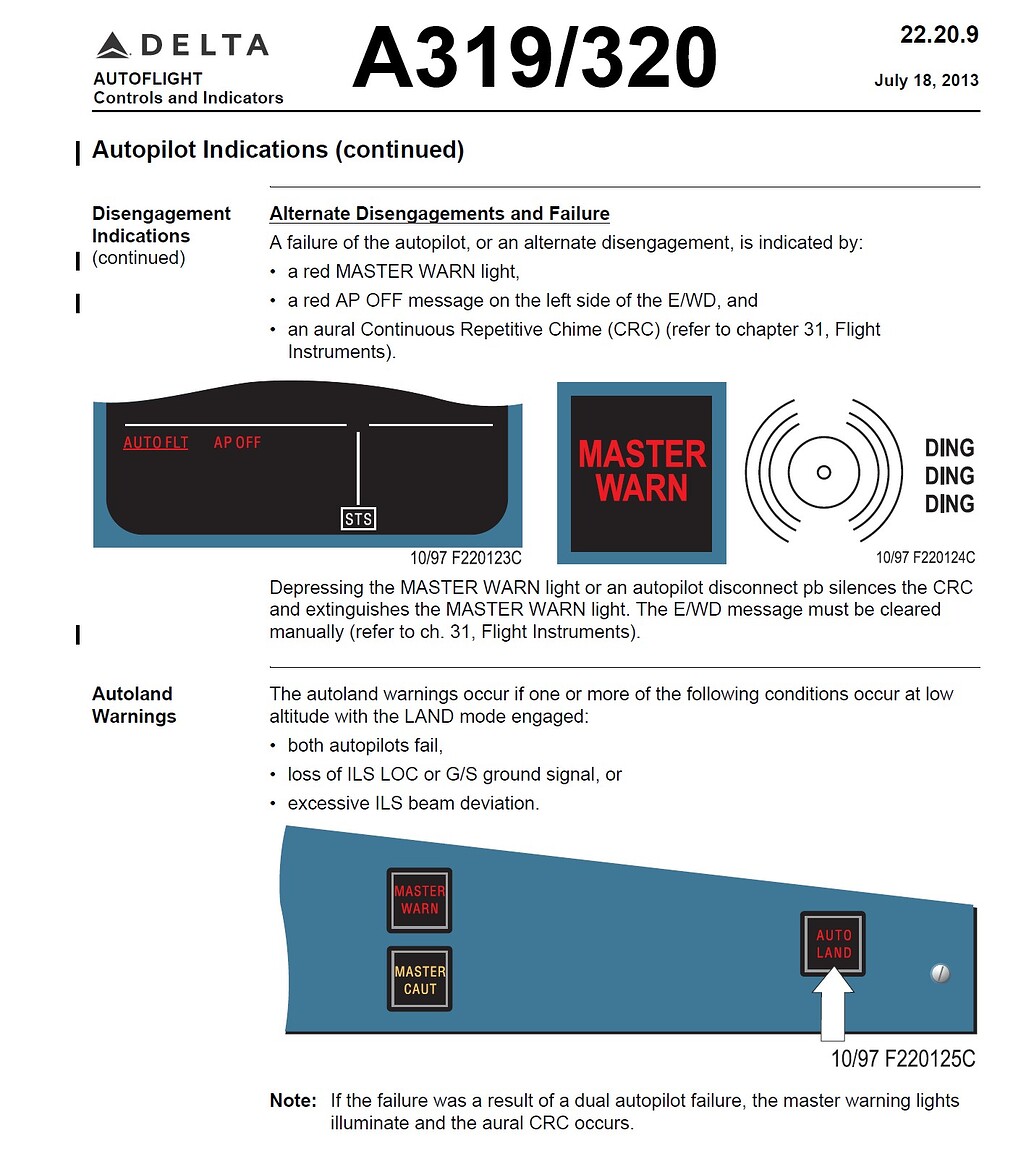 DELTA
AUTOFLIGHT
Controls and Indicators

A319/320

22.20.9
July 18, 2013

Autopilot Indications (continued)

Disengagement Indications (continued)

Alternate Disengagements and Failure

A failure of the autopilot, or an alternate disengagement, is indicated by:

• a red MASTER WARN light,
• a red AP OFF message on the left side of the E/WD, and
• an aural Continuous Repetitive Chime (CRC) (refer to chapter 31, Flight Instruments).

AUTO FLT AP OFF

STS

10/97 F220123C

MASTER WARN

DING
DING
DING

10/97 F220124C

Depressing the MASTER WARN light or an autopilot disconnect pb silences the CRC and extinguishes the MASTER WARN light. The E/WD message must be cleared manually (refer to ch. 31, Flight Instruments).

Autoland Warnings

The autoland warnings occur if one or more of the following conditions occur at low altitude with the LAND mode engaged:

• both autopilots fail,
• loss of ILS LOC or G/S ground signal, or
• excessive ILS beam deviation.

MASTER WARN

MASTER CAUT

AUTO LAND

10/97 F220125C

Note: If the failure was a result of a dual autopilot failure, the master warning lights illuminate and the aural CRC occurs.